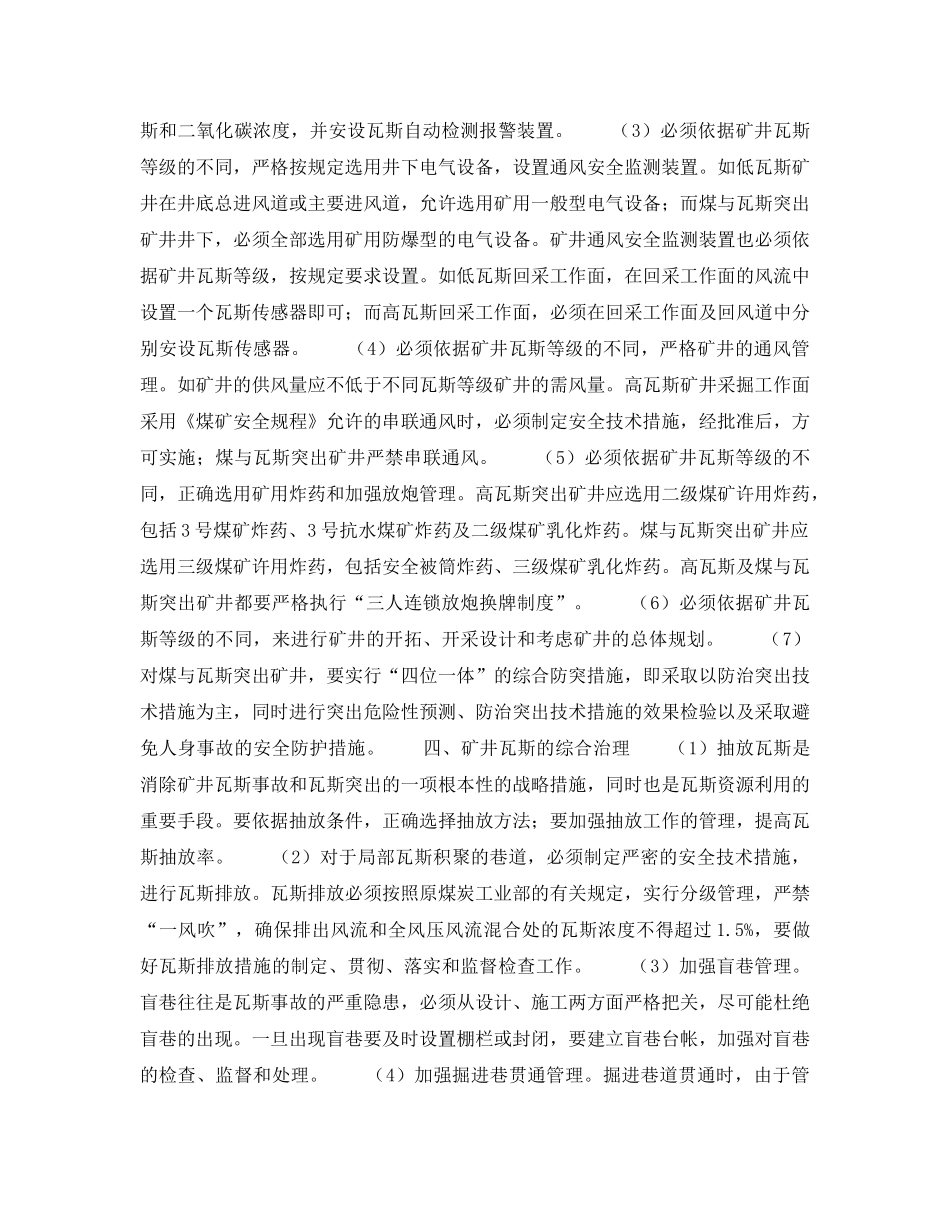 斯和二氧化碳浓度，并安设瓦斯自动检测报警装置。　　（3）必须依据矿井瓦斯等级的不同，严格按规定选用井下电气设备，设置通风安全监测装置。如低瓦斯矿井在井底总进风道或主要进风道，允许选用矿用一般型电气设备；而煤与瓦斯突出矿井井下，必须全部选用矿用防爆型的电气设备。矿井通风安全监测装置也必须依据矿井瓦斯等级，按规定要求设置。如低瓦斯回采工作面，在回采工作面的风流中设置一个瓦斯传感器即可；而高瓦斯回采工作面，必须在回采工作面及回风道中分别安设瓦斯传感器。　　（4）必须依据矿井瓦斯等级的不同，严格矿井的通风管理。如矿井的供风量应不低于不同瓦斯等级矿井的需风量。高瓦斯矿井采掘工作面采用《煤矿安全规程》允许的串联通风时，必须制定安全技术措施，经批准后，方可实施；煤与瓦斯突出矿井严禁串联通风。　　（5）必须依据矿井瓦斯等级的不同，正确选用矿用炸药和加强放炮管理。高瓦斯突出矿井应选用二级煤矿许用炸药，包括3号煤矿炸药、3号抗水煤矿炸药及二级煤矿乳化炸药。煤与瓦斯突出矿井应选用三级煤矿许用炸药，包括安全被筒炸药、三级煤矿乳化炸药。高瓦斯及煤与瓦斯突出矿井都要严格执行“三人连锁放炮换牌制度”。　　（6）必须依据矿井瓦斯等级的不同，来进行矿井的开拓、开采设计和考虑矿井的总体规划。　　（7）对煤与瓦斯突出矿井，要实行“四位一体”的综合防突措施，即采取以防治突出技术措施为主，同时进行突出危险性预测、防治突出技术措施的效果检验以及采取避免人身事故的安全防护措施。　　四、矿井瓦斯的综合治理　　（1）抽放瓦斯是消除矿井瓦斯事故和瓦斯突出的一项根本性的战略措施，同时也是瓦斯资源利用的重要手段。要依据抽放条件，正确选择抽放方法；要加强抽放工作的管理，提高瓦斯抽放率。　　（2）对于局部瓦斯积聚的巷道，必须制定严密的安全技术措施，进行瓦斯排放。瓦斯排放必须按照原煤炭工业部的有关规定，实行分级管理，严禁“一风吹”，确保排出风流和全风压风流混合处的瓦斯浓度不得超过1.5%，要做好瓦斯排放措施的制定、贯彻、落实和监督检查工作。　　（3）加强盲巷管理。盲巷往往是瓦斯事故的严重隐患，必须从设计、施工两方面严格把关，尽可能杜绝盲巷的出现。一旦出现盲巷要及时设置栅栏或封闭，要建立盲巷台帐，加强对盲巷的检查、监督和处理。　　（4）加强掘进巷贯通管理。掘进巷道贯通时，由于管